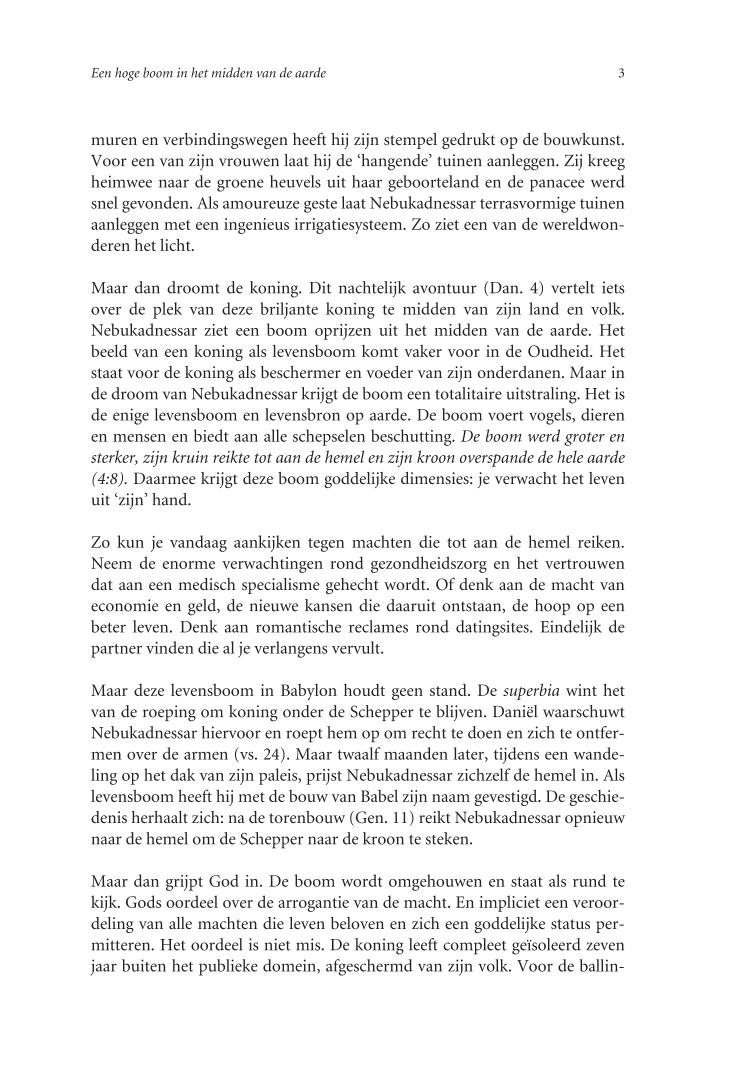 Een hoge boom in het midden van de aarde

3

muren en verbindingswegen heeft hij zijn stempel gedrukt op de bouwkunst. Voor een van zijn vrouwen laat hij de 'hangende' tuinen aanleggen. Zij kreeg heimwee naar de groene heuvels uit haar geboorteland en de panacee werd snel gevonden. Als amoureuze geste laat Nebukadnessar terrasvormige tuinen aanleggen met een ingenieus irrigatiesysteem. Zo ziet een van de wereldwonderen het licht.

Maar dan droomt de koning. Dit nachtelijk avontuur (Dan. 4) vertelt iets over de plek van deze briljante koning te midden van zijn land en volk. Nebukadnessar ziet een boom oprijzen uit het midden van de aarde. Het beeld van een koning als levensboom komt vaker voor in de Oudheid. Het staat voor de koning als beschermer en voeder van zijn onderdanen. Maar in de droom van Nebukadnessar krijgt de boom een totalitaire uitstraling. Het is de enige levensboom en levensbron op aarde. De boom voert vogels, dieren en mensen en biedt aan alle schepselen beschutting. De boom werd groter en sterker, zijn kruin reikte tot aan de hemel en zijn kroon overspande de hele aarde (4:8). Daarmee krijgt deze boom goddelijke dimensies: je verwacht het leven uit 'zijn' hand.

Zo kun je vandaag aankijken tegen machten die tot aan de hemel reiken. Neem de enorme verwachtingen rond gezondheidszorg en het vertrouwen dat aan een medisch specialisme gehecht wordt. Of denk aan de macht van economie en geld, de nieuwe kansen die daaruit ontstaan, de hoop op een beter leven. Denk aan romantische reclames rond datingsites. Eindelijk de partner vinden die al je verlangens vervult.

Maar deze levensboom in Babylon houdt geen stand. De superbia wint het van de roeping om koning onder de Schepper te blijven. Daniël waarschuwt Nebukadnessar hiervoor en roept hem op om recht te doen en zich te ontfermen over de armen (vs. 24). Maar twaalf maanden later, tijdens een wandeling op het dak van zijn paleis, prijst Nebukadnessar zichzelf de hemel in. Als levensboom heeft hij met de bouw van Babel zijn naam gevestigd. De geschiedenis herhaalt zich: na de torenbouw (Gen. 11) reikt Nebukadnessar opnieuw naar de hemel om de Schepper naar de kroon te steken.

Maar dan grijpt God in. De boom wordt omgehouwen en staat als rund te kijk. Gods oordeel over de arrogantie van de macht. En impliciet een veroordeling van alle machten die leven beloven en zich een goddelijke status permitteren. Het oordeel is niet mis. De koning leeft compleet geïsoleerd zeven jaar buiten het publieke domein, afgeschermd van zijn volk. Voor de ballin-